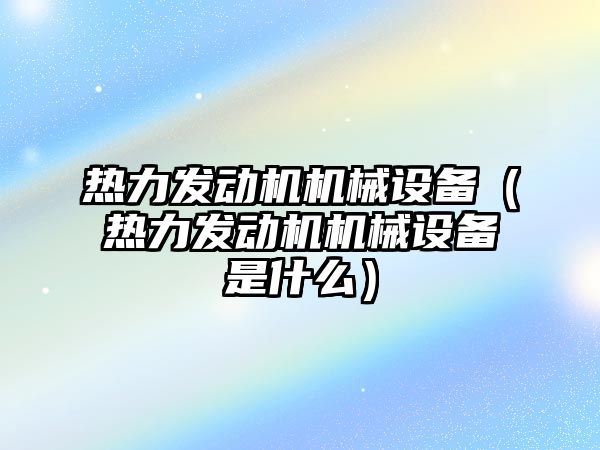 热力发动机机械设备（热力发动机机械设备是什么）